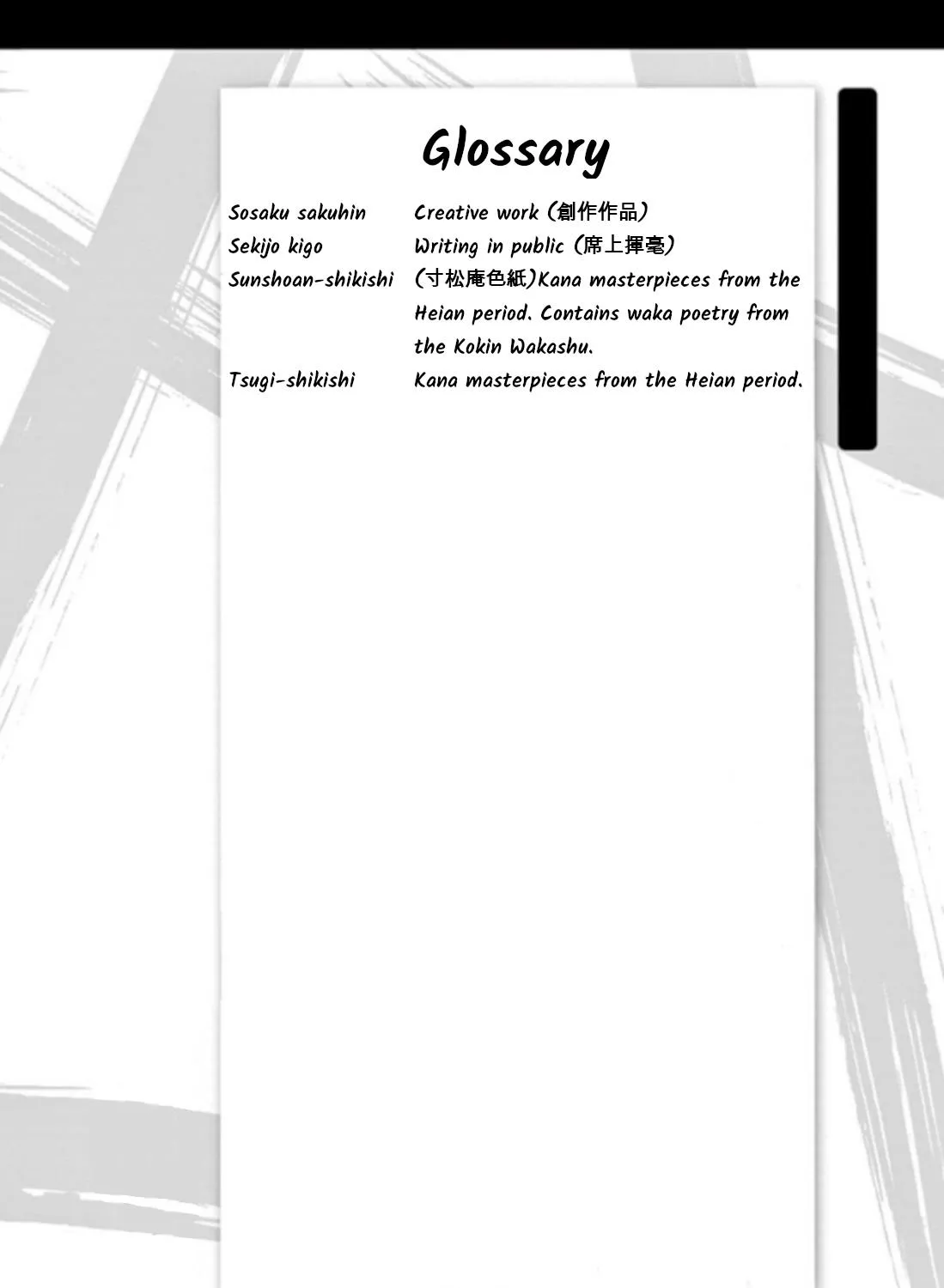 Glossary

Sosaku sakuhin Creative work (創作作品)
Sekijo kigo Writing in public (席上揮毫)
Sunshoan-shikishi (寸松庵色紙)Kana masterpieces from the Heian period. Contains waka poetry from the Kokin Wakashu.
Tsugi-shikishi Kana masterpieces from the Heian period.